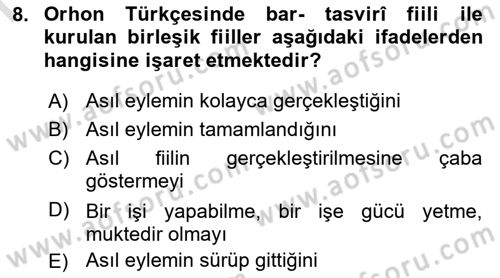 8. Orhon Türkçesinde bar- tasvirî fiili ile kurulan birleşik fiiller aşağıdaki ifadelerden hangisine işaret etmektedir?

A) Asıl eylemin kolayca gerçekleştiğini
B) Asıl eylemin tamamlandığını
C) Asıl fiilin gerçekleştirilmesine çaba göstermeyi
D) Bir işi yapabilme, bir işe gücü yetme, muktedir olmayı
E) Asıl eylemin sürüp gittiğini

www.aofsoru.com